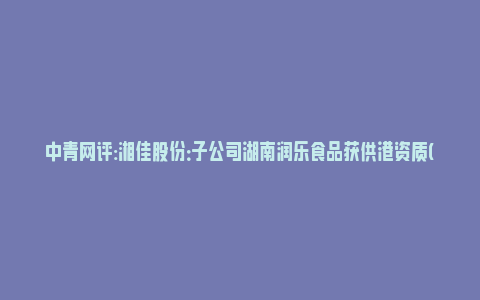 中青网评:湘佳股份:子公司湖南润乐食品获供港资质(